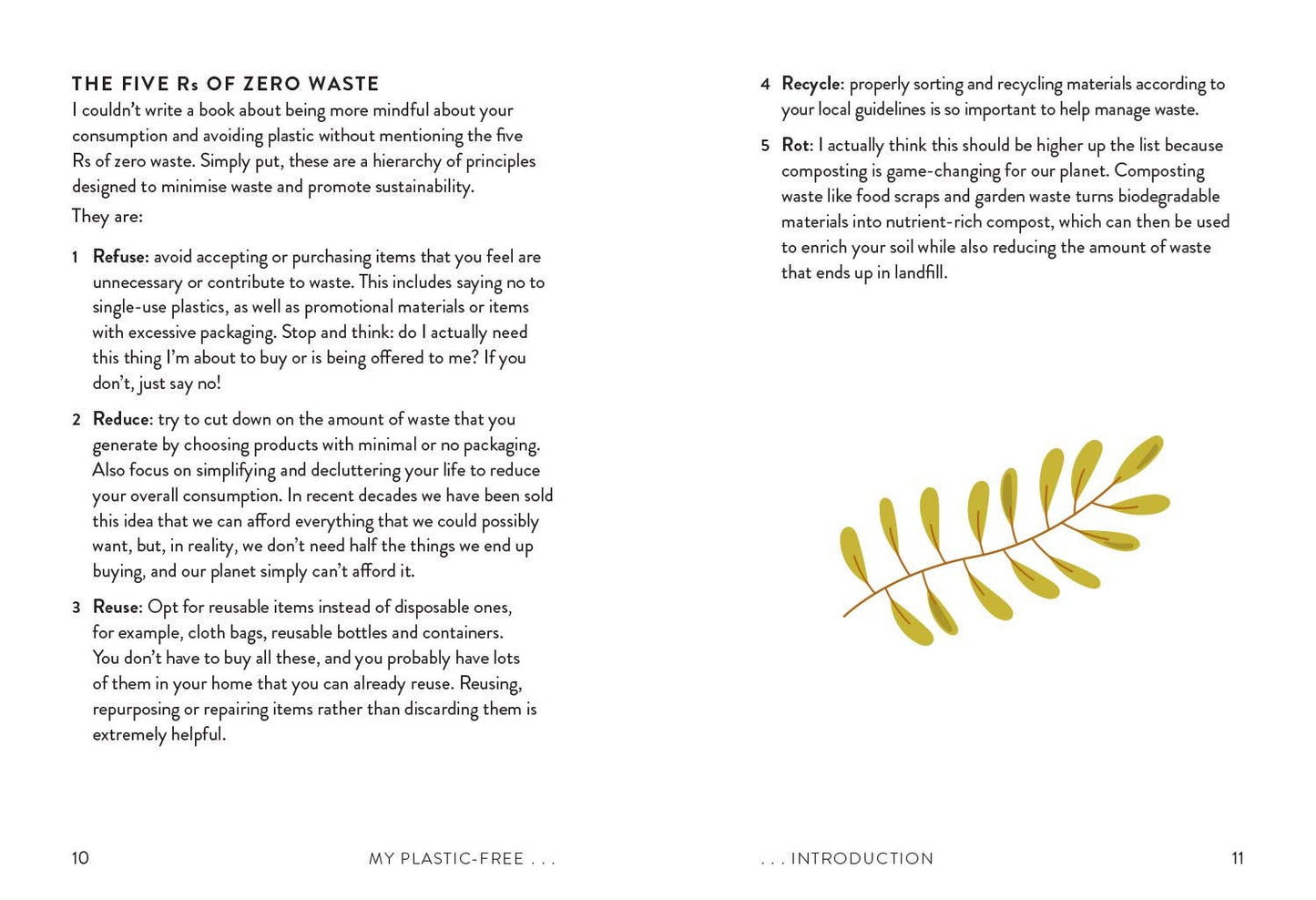 THE FIVE Rs OF ZERO WASTE

I couldn't write a book about being more mindful about your consumption and avoiding plastic without mentioning the five Rs of zero waste. Simply put, these are a hierarchy of principles designed to minimise waste and promote sustainability.

They are:

1 Refuse: avoid accepting or purchasing items that you feel are unnecessary or contribute to waste. This includes saying no to single-use plastics, as well as promotional materials or items with excessive packaging. Stop and think: do I actually need this thing I'm about to buy or is being offered to me? If you don't, just say no!

2 Reduce: try to cut down on the amount of waste that you generate by choosing products with minimal or no packaging. Also focus on simplifying and decluttering your life to reduce your overall consumption. In recent decades we have been sold this idea that we can afford everything that we could possibly want, but, in reality, we don't need half the things we end up buying, and our planet simply can't afford it.

3 Reuse: Opt for reusable items instead of disposable ones, for example, cloth bags, reusable bottles and containers. You don't have to buy all these, and you probably have lots of them in your home that you can already reuse. Reusing, repurposing or repairing items rather than discarding them is extremely helpful.

10 MY PLASTIC-FREE . . .

4 Recycle: properly sorting and recycling materials according to your local guidelines is so important to help manage waste.

5 Rot: I actually think this should be higher up the list because composting is game-changing for our planet. Composting waste like food scraps and garden waste turns biodegradable materials into nutrient-rich compost, which can then be used to enrich your soil while also reducing the amount of waste that ends up in landfill.

. . . INTRODUCTION 11